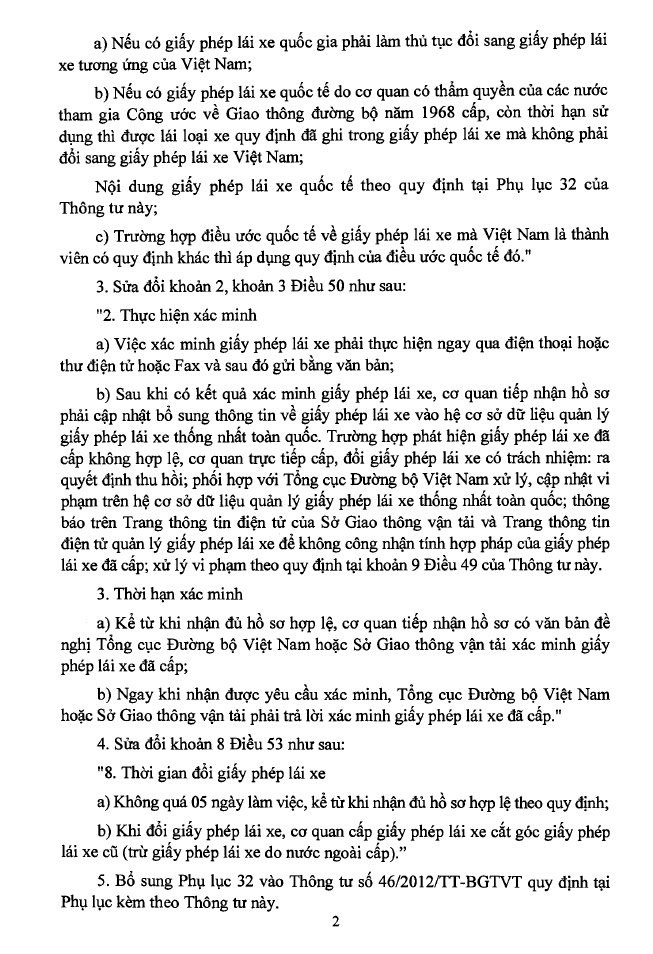 a) Nếu có giấy phép lái xe quốc gia phải làm thủ tục đổi sang giấy phép lái xe tương ứng của Việt Nam;

b) Nếu có giấy phép lái xe quốc tế do cơ quan có thẩm quyền của các nước tham gia Công ước về Giao thông đường bộ năm 1968 cấp, còn thời hạn sử dụng thì được lái loại xe quy định đã ghi trong giấy phép lái xe mà không phải đổi sang giấy phép lái xe Việt Nam;

Nội dung giấy phép lái xe quốc tế theo quy định tại Phụ lục 32 của Thông tư này;

c) Trường hợp điều ước quốc tế về giấy phép lái xe mà Việt Nam là thành viên có quy định khác thì áp dụng quy định của điều ước quốc tế đó."

3. Sửa đổi khoản 2, khoản 3 Điều 50 như sau:

"2. Thực hiện xác minh

a) Việc xác minh giấy phép lái xe phải thực hiện ngay qua điện thoại hoặc thư điện tử hoặc Fax và sau đó gửi bằng văn bản;

b) Sau khi có kết quả xác minh giấy phép lái xe, cơ quan tiếp nhận hồ sơ phải cập nhật bổ sung thông tin về giấy phép lái xe vào hệ cơ sở dữ liệu quản lý giấy phép lái xe thống nhất toàn quốc. Trường hợp phát hiện giấy phép lái xe đã cấp không hợp lệ, cơ quan trực tiếp cấp, đổi giấy phép lái xe có trách nhiệm: ra quyết định thu hồi; phối hợp với Tổng cục Đường bộ Việt Nam xử lý, cập nhật vi phạm trên hệ cơ sở dữ liệu quản lý giấy phép lái xe thống nhất toàn quốc; thông báo trên Trang thông tin điện tử của Sở Giao thông vận tải và Trang thông tin điện tử quản lý giấy phép lái xe để không công nhận tính hợp pháp của giấy phép lái xe đã cấp; xử lý vi phạm theo quy định tại khoản 9 Điều 49 của Thông tư này.

3. Thời hạn xác minh

a) Kể từ khi nhận đủ hồ sơ hợp lệ, cơ quan tiếp nhận hồ sơ có văn bản đề nghị Tổng cục Đường bộ Việt Nam hoặc Sở Giao thông vận tải xác minh giấy phép lái xe đã cấp;

b) Ngay khi nhận được yêu cầu xác minh, Tổng cục Đường bộ Việt Nam hoặc Sở Giao thông vận tải phải trả lời xác minh giấy phép lái xe đã cấp."

4. Sửa đổi khoản 8 Điều 53 như sau:

"8. Thời gian đổi giấy phép lái xe

a) Không quá 05 ngày làm việc, kể từ khi nhận đủ hồ sơ hợp lệ theo quy định;

b) Khi đổi giấy phép lái xe, cơ quan cấp giấy phép lái xe cắt góc giấy phép lái xe cũ (trừ giấy phép lái xe do nước ngoài cấp)."

5. Bổ sung Phụ lục 32 vào Thông tư số 46/2012/TT-BGTVT quy định tại Phụ lục kèm theo Thông tư này.

2